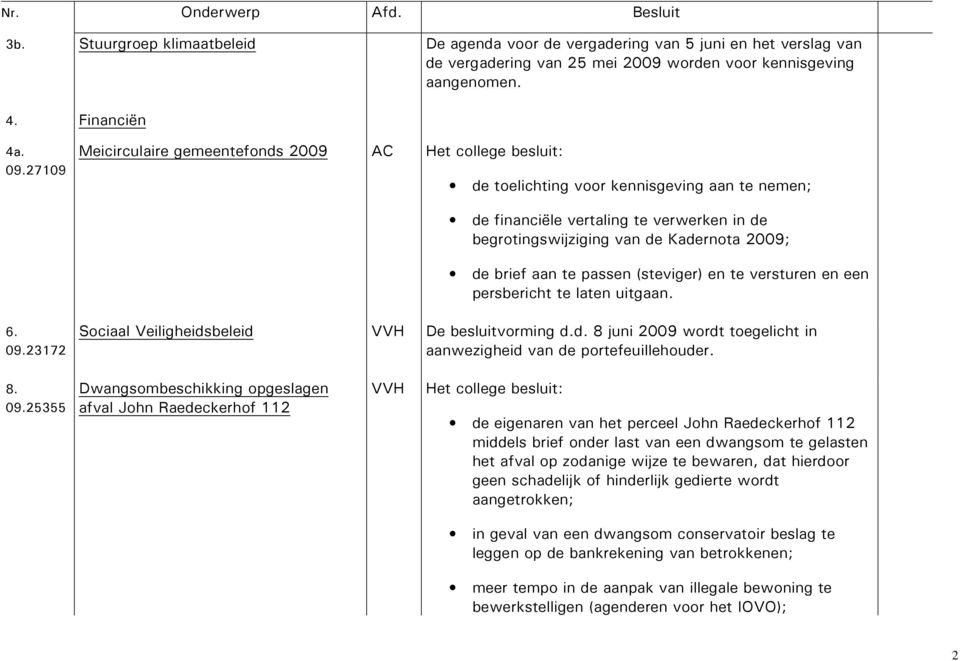 | Nr. | Onderwerp | Afd. | Besluit |
|---|---|---|---|
| 3b. | Stuurgroep klimaatbeleid | | De agenda voor de vergadering van 5 juni en het verslag van de vergadering van 25 mei 2009 worden voor kennisgeving aangenomen. |
| 4. | Financiën | | |
| 4a. 09.27109 | Meicirculaire gemeentefonds 2009 | AC | Het college besluit: • de toelichting voor kennisgeving aan te nemen; • de financiële vertaling te verwerken in de begrotingswijziging van de Kadernota 2009; • de brief aan te passen (steviger) en te versturen en een persbericht te laten uitgaan. |
| 6. 09.23172 | Sociaal Veiligheidsbeleid | VVH | De besluitvorming d.d. 8 juni 2009 wordt toegelicht in aanwezigheid van de portefeuillehouder. |
| 8. 09.25355 | Dwangsombeschikking opgeslagen afval John Raedeckerhof 112 | VVH | Het college besluit: • de eigenaren van het perceel John Raedeckerhof 112 middels brief onder last van een dwangsom te gelasten het afval op zodanige wijze te bewaren, dat hierdoor geen schadelijk of hinderlijk gedierte wordt aangetrokken; • in geval van een dwangsom conservatoir beslag te leggen op de bankrekening van betrokkenen; • meer tempo in de aanpak van illegale bewoning te bewerkstelligen (agenderen voor het IOVO); |

2